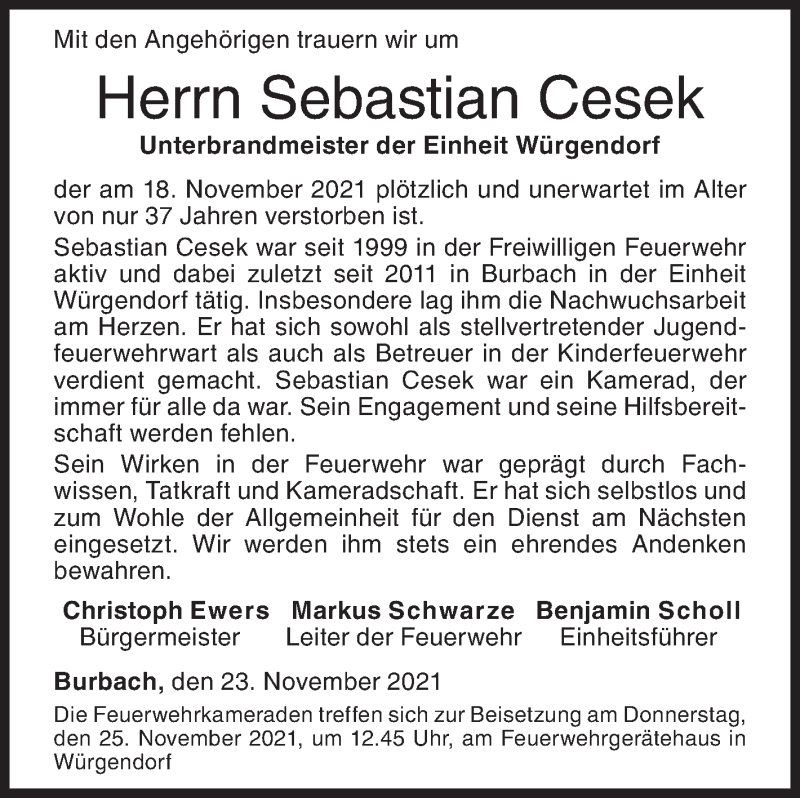 Mit den Angehörigen trauern wir um

Herrn Sebastian Cesek

Unterbrandmeister der Einheit Würgendorf

der am 18. November 2021 plötzlich und unerwartet im Alter von nur 37 Jahren verstorben ist.

Sebastian Cesek war seit 1999 in der Freiwilligen Feuerwehr aktiv und dabei zuletzt seit 2011 in Burbach in der Einheit Würgendorf tätig. Insbesondere lag ihm die Nachwuchsarbeit am Herzen. Er hat sich sowohl als stellvertretender Jugendfeuerwehrwart als auch als Betreuer in der Kinderfeuerwehr verdient gemacht. Sebastian Cesek war ein Kamerad, der immer für alle da war. Sein Engagement und seine Hilfsbereitschaft werden fehlen.

Sein Wirken in der Feuerwehr war geprägt durch Fachwissen, Tatkraft und Kameradschaft. Er hat sich selbstlos und zum Wohle der Allgemeinheit für den Dienst am Nächsten eingesetzt. Wir werden ihm stets ein ehrendes Andenken bewahren.

Christoph Ewers
Bürgermeister

Markus Schwarze
Leiter der Feuerwehr

Benjamin Scholl
Einheitsführer

Burbach, den 23. November 2021

Die Feuerwehrkameraden treffen sich zur Beisetzung am Donnerstag, den 25. November 2021, um 12.45 Uhr, am Feuerwehrgerätehaus in Würgendorf